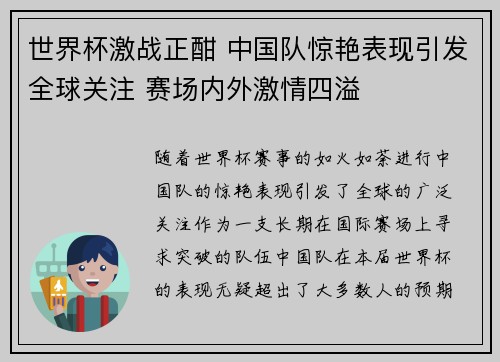 世界杯激战正酣 中国队惊艳表现引发全球关注 赛场内外激情四溢

随着世界杯赛事的如火如荼进行中国队的惊艳表现引发了全球的广泛关注作为一支长期在国际赛场上寻求突破的队伍中国队在本届世界杯的表现无疑超出了大多数人的预期